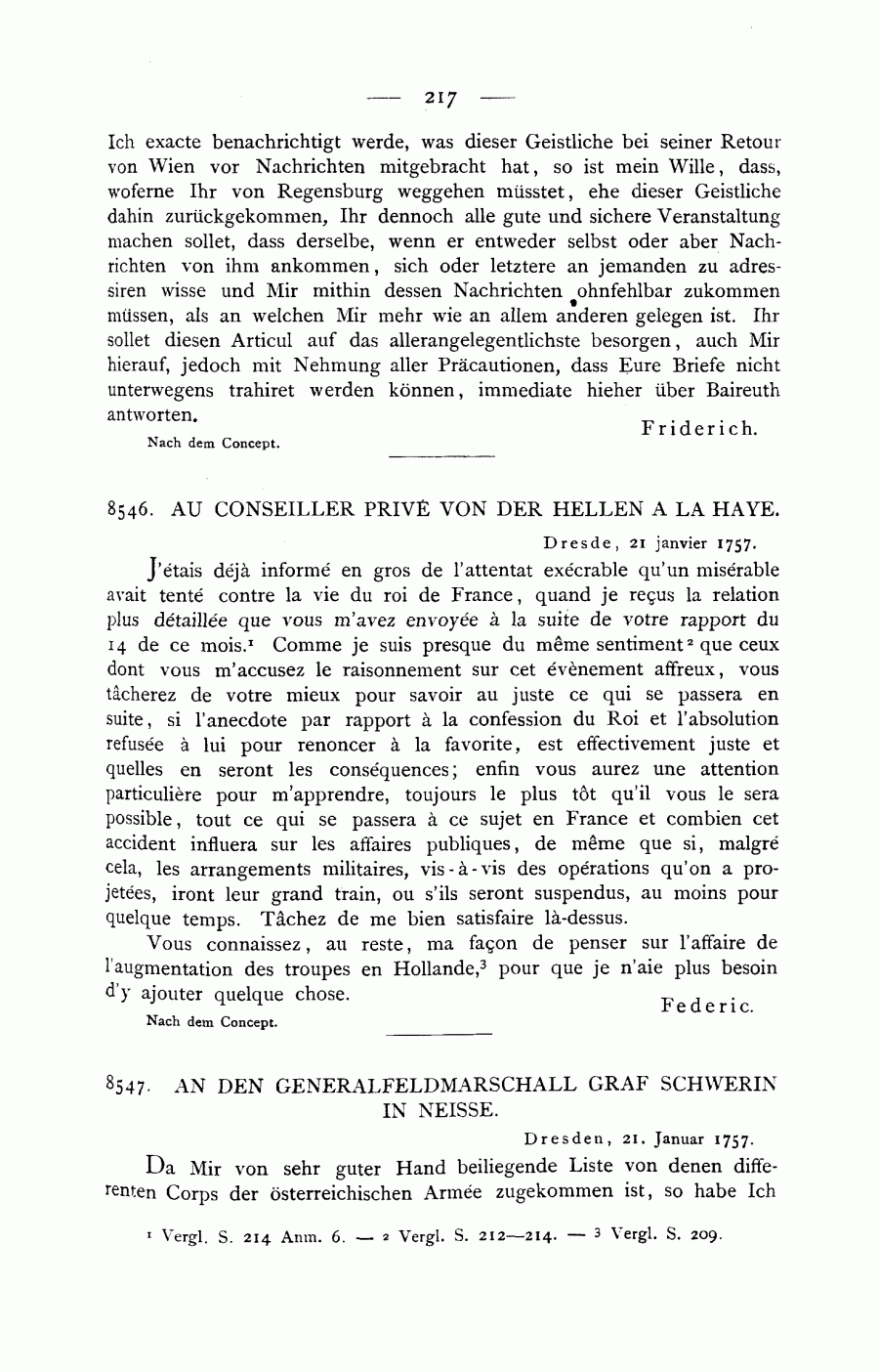 — 217 —

Ich exacte benachrichtigt werde, was dieser Geistliche bei seiner Retour von Wien vor Nachrichten mitgebracht hat, so ist mein Wille, dass, woferne Ihr von Regensburg weggehen müsstet, ehe dieser Geistliche dahin zurückgekommen, Ihr dennoch alle gute und sichere Veranstaltung machen sollet, dass derselbe, wenn er entweder selbst oder aber Nachrichten von ihm ankommen, sich oder letztere an jemanden zu adressiren wisse und Mir mithin dessen Nachrichten ohnfehlbar zukommen müssen, als an welchen Mir mehr wie an allem anderen gelegen ist. Ihr sollet diesen Articul auf das allerangelegentlichste besorgen, auch Mir hierauf, jedoch mit Nehmung aller Präcautionen, dass Eure Briefe nicht unterwegens trahiret werden können, immediate hieher über Baireuth antworten.

Friderich.

Nach dem Concept.

8546. AU CONSEILLER PRIVÉ VON DER HELLEN A LA HAYE.

Dresde, 21 janvier 1757.

J'étais déjà informé en gros de l'attentat exécrable qu'un misérable avait tenté contre la vie du roi de France, quand je reçus la relation plus détaillée que vous m'avez envoyée à la suite de votre rapport du 14 de ce mois.$^1$ Comme je suis presque du même sentiment$^2$ que ceux dont vous m'accusez le raisonnement sur cet évènement affreux, vous tâcherez de votre mieux pour savoir au juste ce qui se passera en suite, si l'anecdote par rapport à la confession du Roi et l'absolution refusée à lui pour renoncer à la favorite, est effectivement juste et quelles en seront les conséquences; enfin vous aurez une attention particulière pour m'apprendre, toujours le plus tôt qu'il vous le sera possible, tout ce qui se passera à ce sujet en France et combien cet accident influera sur les affaires publiques, de même que si, malgré cela, les arrangements militaires, vis-à-vis des opérations qu'on a projetées, iront leur grand train, ou s'ils seront suspendus, au moins pour quelque temps. Tâchez de me bien satisfaire là-dessus.

Vous connaissez, au reste, ma façon de penser sur l'affaire de l'augmentation des troupes en Hollande,$^3$ pour que je n'aie plus besoin d'y ajouter quelque chose.

Federic.

Nach dem Concept.

8547. AN DEN GENERALFELDMARSCHALL GRAF SCHWERIN IN NEISSE.

Dresden, 21. Januar 1757.

Da Mir von sehr guter Hand beiliegende Liste von denen differenten Corps der österreichischen Armée zugekommen ist, so habe Ich

$^1$ Vergl. S. 214 Anm. 6. — $^2$ Vergl. S. 212—214. — $^3$ Vergl. S. 209.